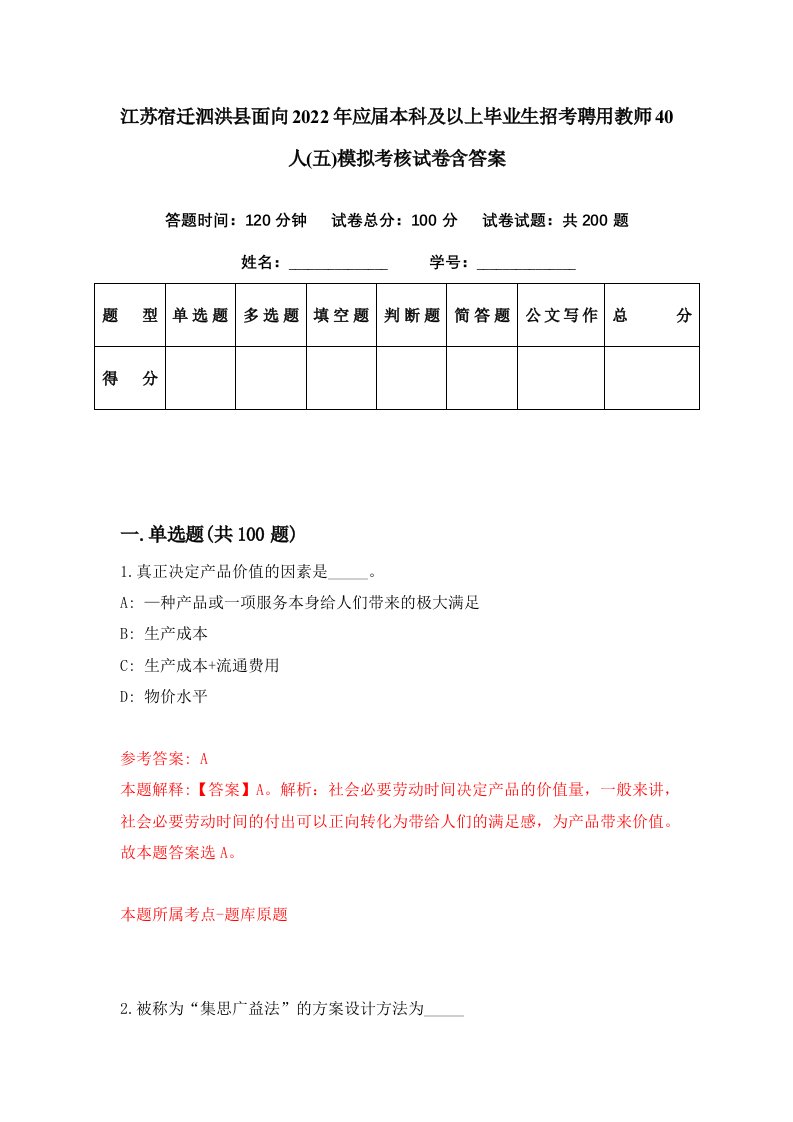 江苏宿迁泗洪县面向2022年应届本科及以上毕业生招考聘用教师40人(五)模拟考核试卷含答案

答题时间：120分钟　试卷总分：100分　试卷试题：共200题

姓名：____________　学号：____________

| 题　型 | 单选题 | 多选题 | 填空题 | 判断题 | 简答题 | 公文写作 | 总　分 |
|---|---|---|---|---|---|---|---|
| 得　分 | | | | | | | |

一.单选题(共100题)

1.真正决定产品价值的因素是_____。

A: 一种产品或一项服务本身给人们带来的极大满足

B: 生产成本

C: 生产成本+流通费用

D: 物价水平

参考答案: A

本题解释:【答案】A。解析：社会必要劳动时间决定产品的价值量，一般来讲，社会必要劳动时间的付出可以正向转化为带给人们的满足感，为产品带来价值。故本题答案选A。

本题所属考点-题库原题

2.被称为“集思广益法”的方案设计方法为_____